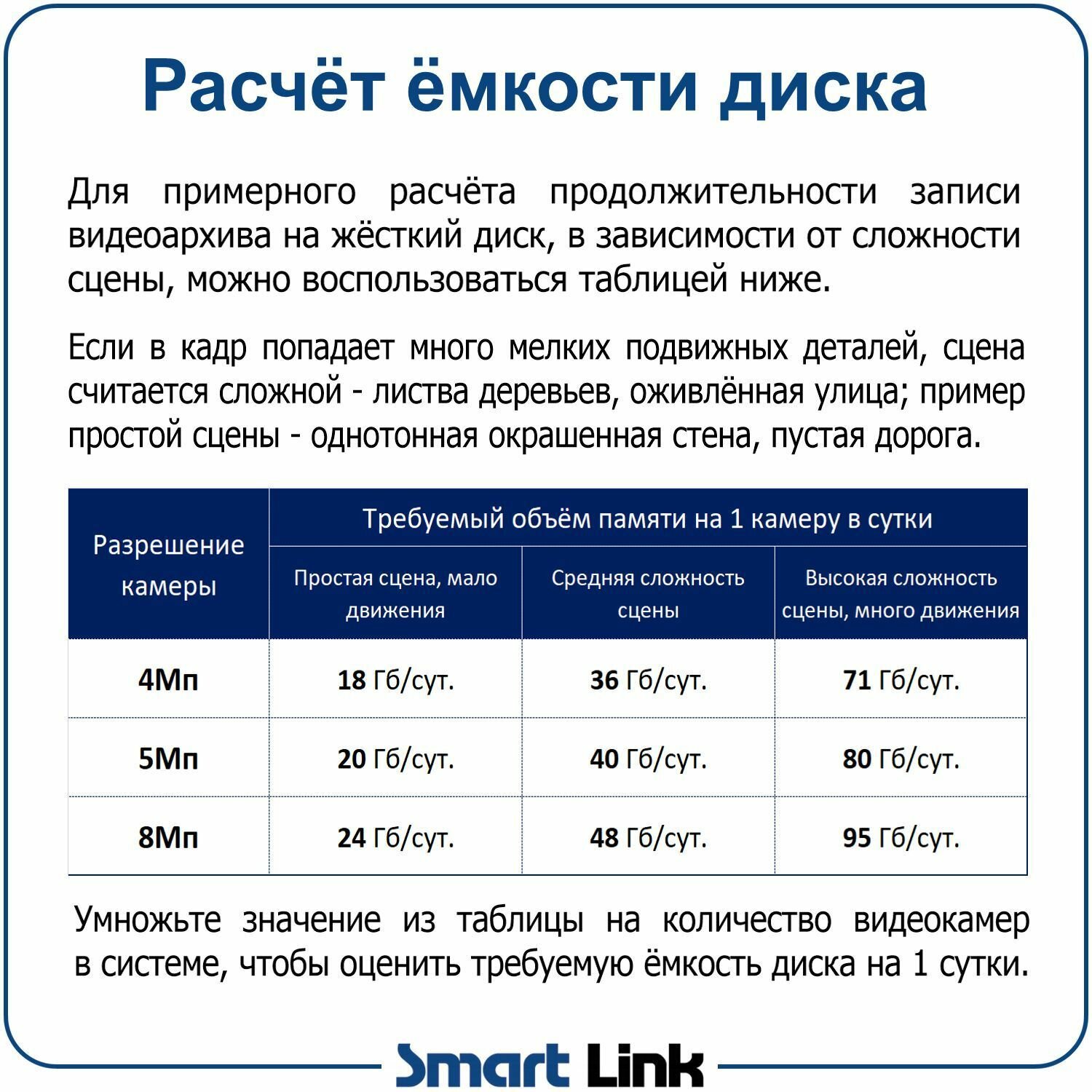 Расчёт ёмкости диска

Для примерного расчёта продолжительности записи видеоархива на жёсткий диск, в зависимости от сложности сцены, можно воспользоваться таблицей ниже.

Если в кадр попадает много мелких подвижных деталей, сцена считается сложной - листва деревьев, оживлённая улица; пример простой сцены - однотонная окрашенная стена, пустая дорога.

| Разрешение камеры | Требуемый объём памяти на 1 камеру в сутки | | |
|---|---|---|---|
| | Простая сцена, мало движения | Средняя сложность сцены | Высокая сложность сцены, много движения |
| 4Мп | 18 Гб/сут. | 36 Гб/сут. | 71 Гб/сут. |
| 5Мп | 20 Гб/сут. | 40 Гб/сут. | 80 Гб/сут. |
| 8Мп | 24 Гб/сут. | 48 Гб/сут. | 95 Гб/сут. |

Умножьте значение из таблицы на количество видеокамер в системе, чтобы оценить требуемую ёмкость диска на 1 сутки.

Smart Link